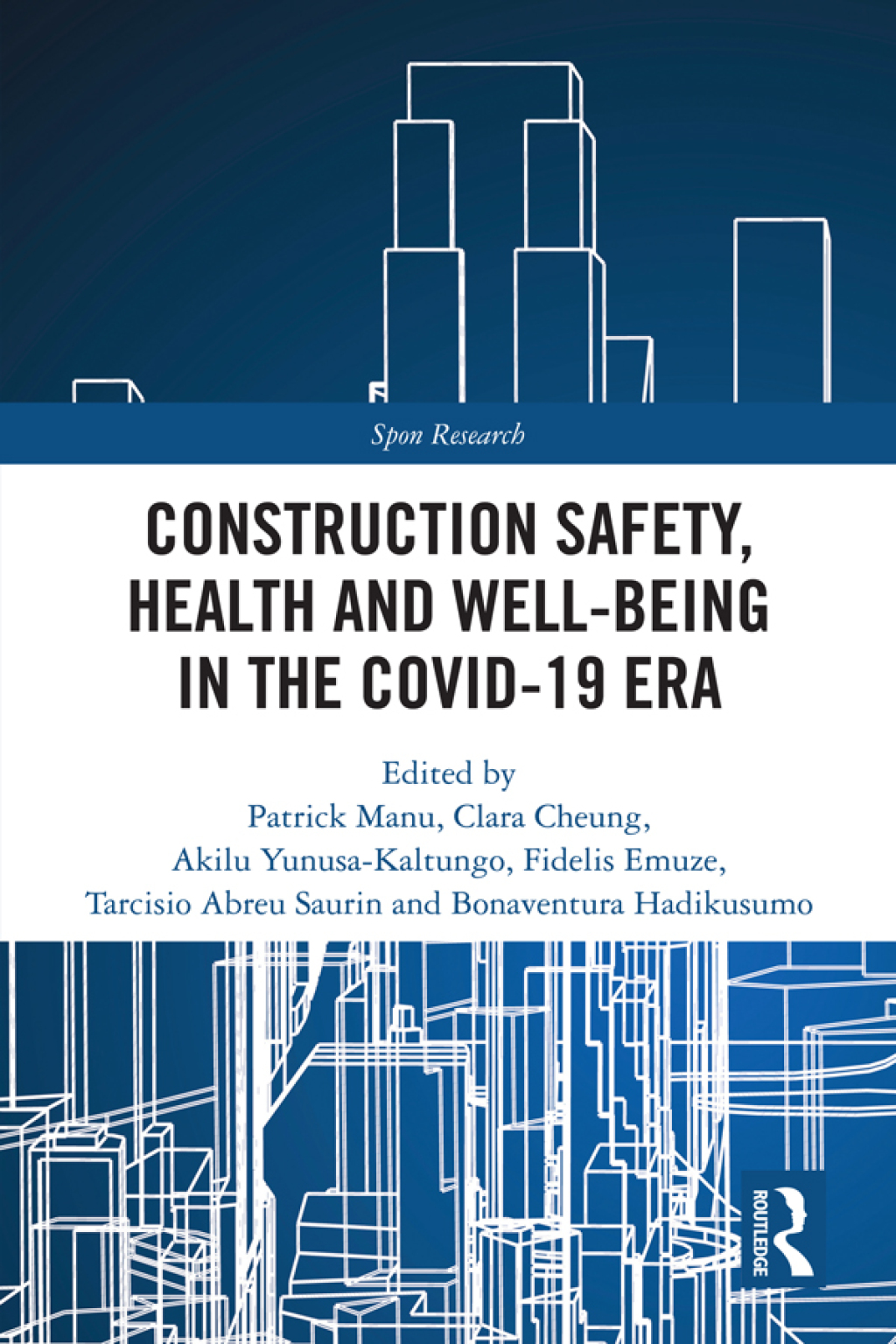 Spon Research

CONSTRUCTION SAFETY, HEALTH AND WELL-BEING IN THE COVID-19 ERA

Edited by
Patrick Manu, Clara Cheung,
Akilu Yunusa-Kaltungo, Fidelis Emuze,
Tarcisio Abreu Saurin and Bonaventura Hadikusumo

ROUTLEDGE